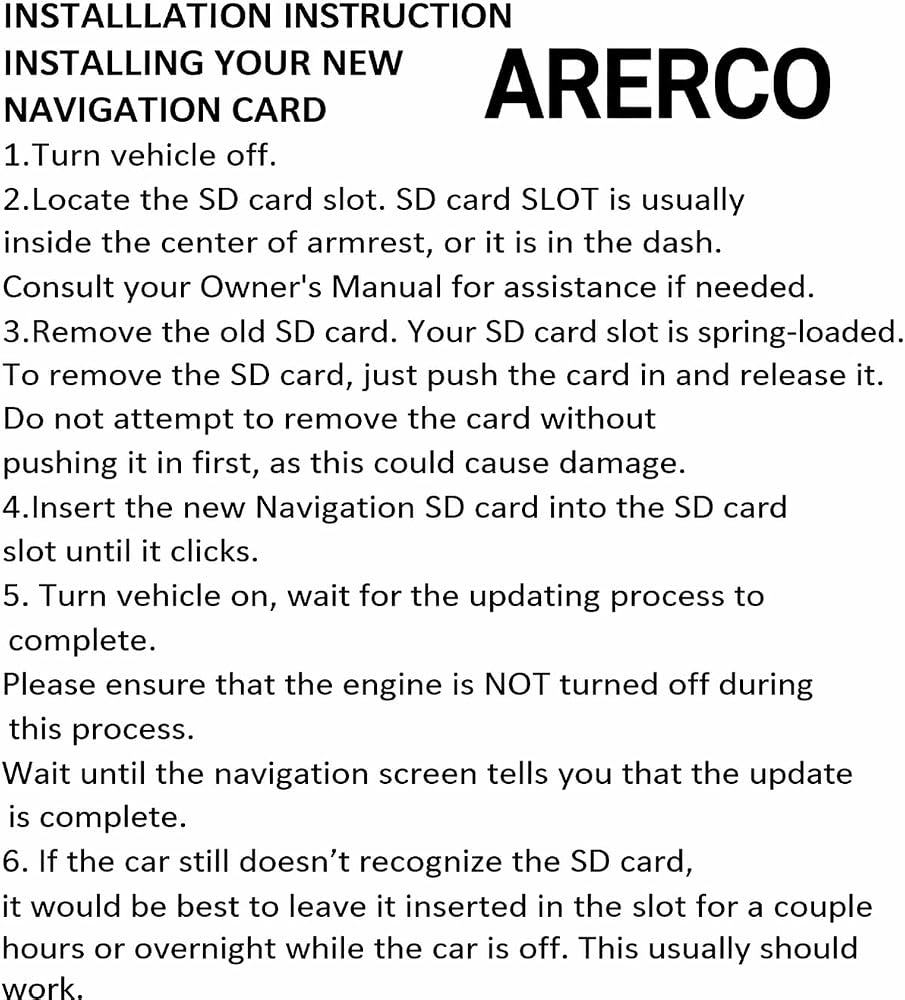 INSTALLLATION INSTRUCTION

INSTALLING YOUR NEW
NAVIGATION CARD

ARERCO

1.Turn vehicle off.

2.Locate the SD card slot. SD card SLOT is usually inside the center of armrest, or it is in the dash. Consult your Owner's Manual for assistance if needed.

3.Remove the old SD card. Your SD card slot is spring-loaded. To remove the SD card, just push the card in and release it. Do not attempt to remove the card without pushing it in first, as this could cause damage.

4.Insert the new Navigation SD card into the SD card slot until it clicks.

5. Turn vehicle on, wait for the updating process to complete.

Please ensure that the engine is NOT turned off during this process.

Wait until the navigation screen tells you that the update is complete.

6. If the car still doesn't recognize the SD card, it would be best to leave it inserted in the slot for a couple hours or overnight while the car is off. This usually should work.